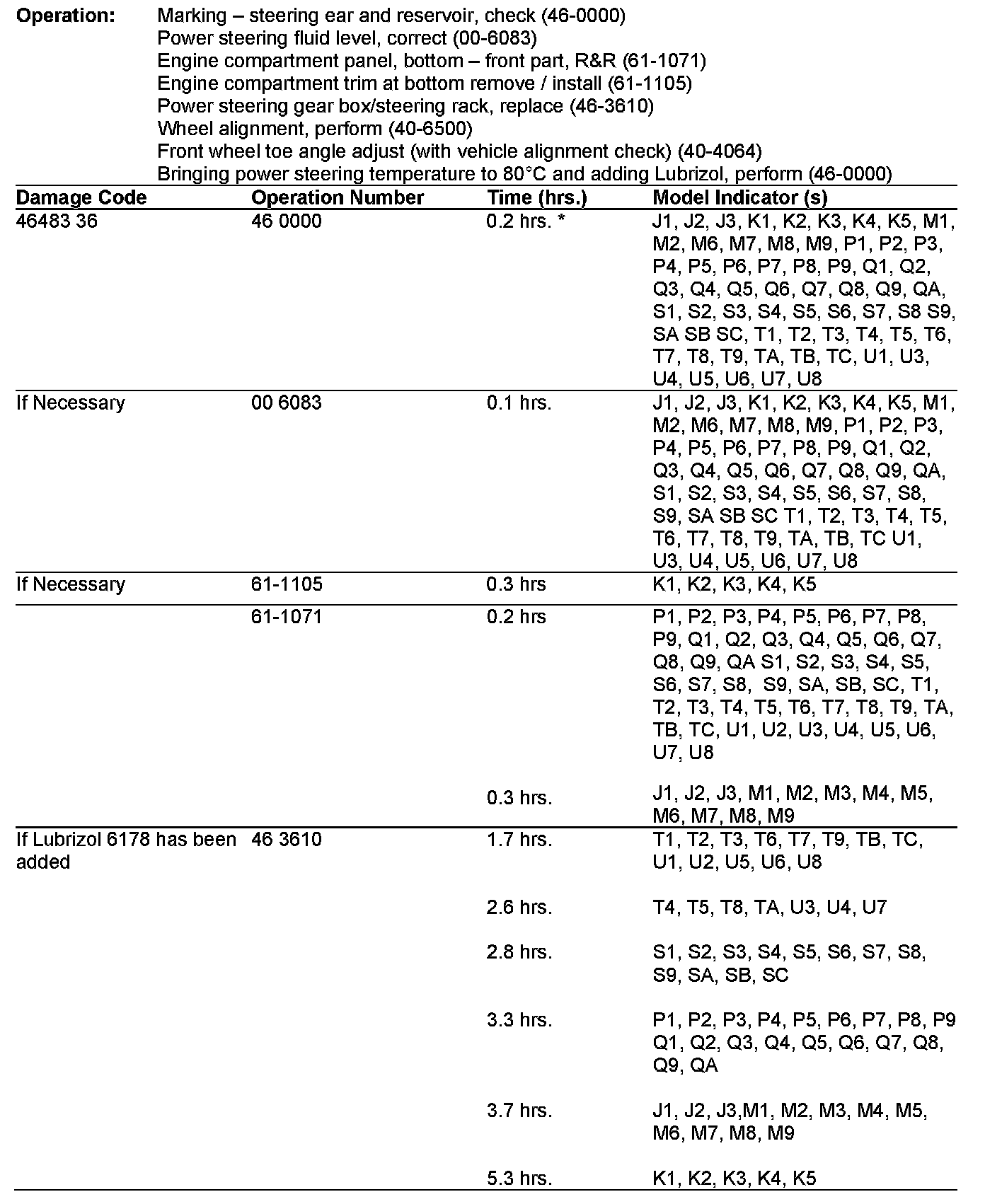 **Operation:** Marking – steering ear and reservoir, check (46-0000)
Power steering fluid level, correct (00-6083)
Engine compartment panel, bottom – front part, R&R (61-1071)
Engine compartment trim at bottom remove / install (61-1105)
Power steering gear box/steering rack, replace (46-3610)
Wheel alignment, perform (40-6500)
Front wheel toe angle adjust (with vehicle alignment check) (40-4064)
Bringing power steering temperature to 80°C and adding Lubrizol, perform (46-0000)

| Damage Code | Operation Number | Time (hrs.) | Model Indicator (s) |
|---|---|---|---|
| 46483 36 | 46 0000 | 0.2 hrs. * | J1, J2, J3, K1, K2, K3, K4, K5, M1, M2, M6, M7, M8, M9, P1, P2, P3, P4, P5, P6, P7, P8, P9, Q1, Q2, Q3, Q4, Q5, Q6, Q7, Q8, Q9, QA, S1, S2, S3, S4, S5, S6, S7, S8 S9, SA SB SC, T1, T2, T3, T4, T5, T6, T7, T8, T9, TA, TB, TC, U1, U3, U4, U5, U6, U7, U8 |
| If Necessary | 00 6083 | 0.1 hrs. | J1, J2, J3, K1, K2, K3, K4, K5, M1, M2, M6, M7, M8, M9, P1, P2, P3, P4, P5, P6, P7, P8, P9, Q1, Q2, Q3, Q4, Q5, Q6, Q7, Q8, Q9, QA, S1, S2, S3, S4, S5, S6, S7, S8, S9, SA SB SC T1, T2, T3, T4, T5, T6, T7, T8, T9, TA, TB, TC U1, U3, U4, U5, U6, U7, U8 |
| If Necessary | 61-1105 | 0.3 hrs | K1, K2, K3, K4, K5 |
| | 61-1071 | 0.2 hrs | P1, P2, P3, P4, P5, P6, P7, P8, P9, Q1, Q2, Q3, Q4, Q5, Q6, Q7, Q8, Q9, QA S1, S2, S3, S4, S5, S6, S7, S8, S9, SA, SB, SC, T1, T2, T3, T4, T5, T6, T7, T8, T9, TA, TB, TC, U1, U2, U3, U4, U5, U6, U7, U8 |
| | | 0.3 hrs. | J1, J2, J3, M1, M2, M3, M4, M5, M6, M7, M8, M9 |
| If Lubrizol 6178 has been added | 46 3610 | 1.7 hrs. | T1, T2, T3, T6, T7, T9, TB, TC, U1, U2, U5, U6, U8 |
| | | 2.6 hrs. | T4, T5, T8, TA, U3, U4, U7 |
| | | 2.8 hrs. | S1, S2, S3, S4, S5, S6, S7, S8, S9, SA, SB, SC |
| | | 3.3 hrs. | P1, P2, P3, P4, P5, P6, P7, P8, P9 Q1, Q2, Q3, Q4, Q5, Q6, Q7, Q8, Q9, QA |
| | | 3.7 hrs. | J1, J2, J3,M1, M2, M3, M4, M5, M6, M7, M8, M9 |
| | | 5.3 hrs. | K1, K2, K3, K4, K5 |